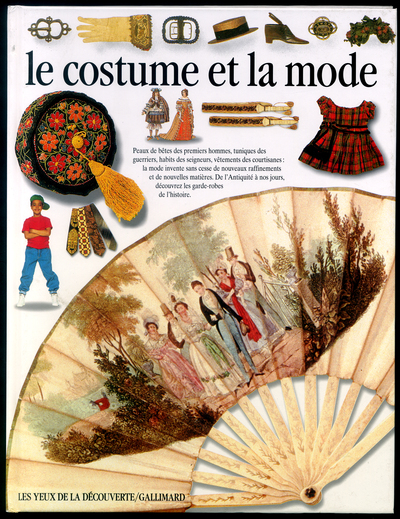 le costume et la mode

Peaux de bêtes des premiers hommes, tuniques des guerriers, habits des seigneurs, vêtements des courtisanes : la mode invente sans cesse de nouveaux raffinements et de nouvelles matières. De l'Antiquité à nos jours, découvrez les garde-robes de l'histoire.

LES YEUX DE LA DÉCOUVERTE/GALLIMARD